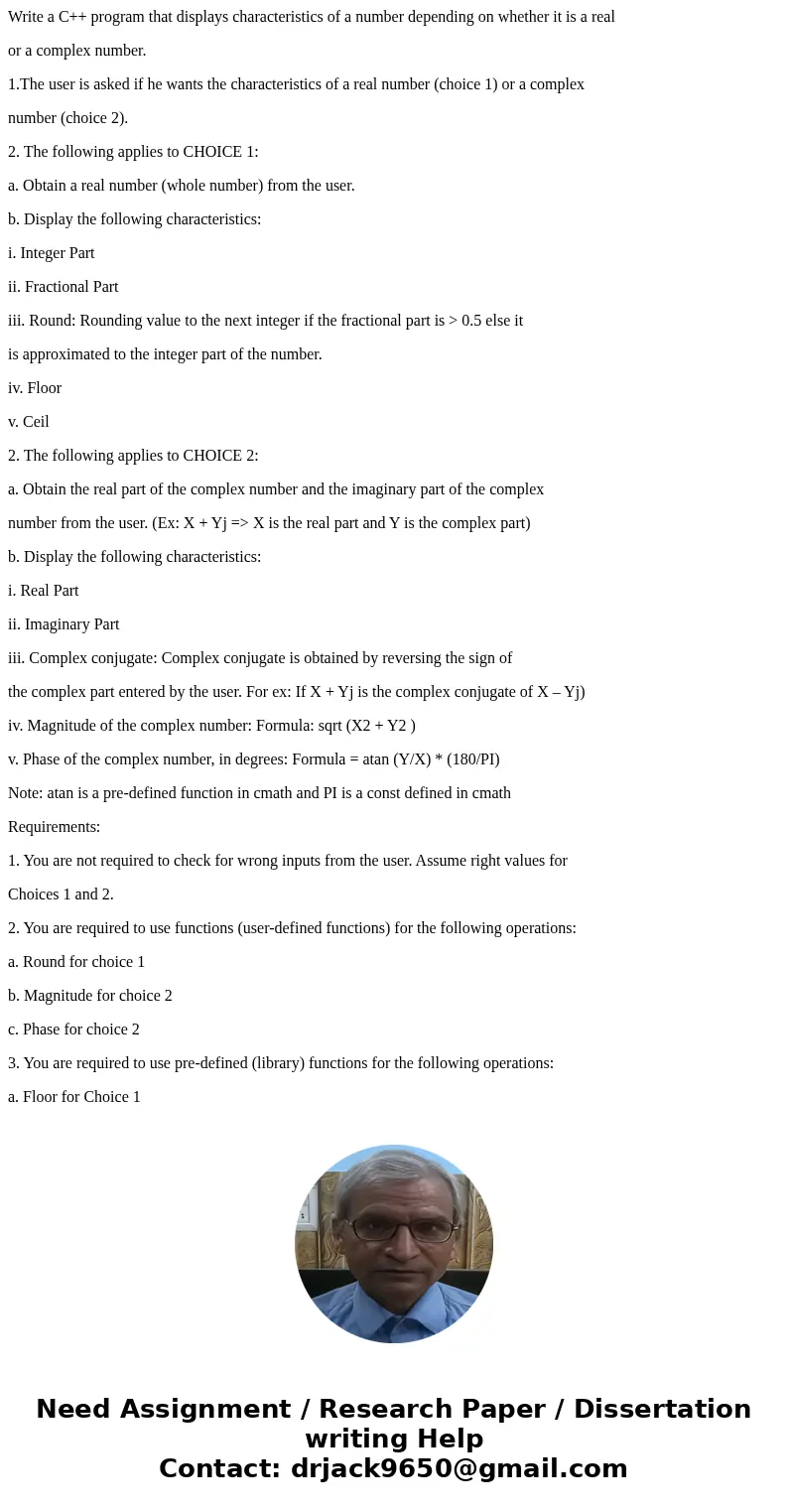 Write a C++ program that displays characteristics of a number depending on whether it is a real or a complex number.

1.The user is asked if he wants the characteristics of a real number (choice 1) or a complex number (choice 2).

2. The following applies to CHOICE 1:

a. Obtain a real number (whole number) from the user.

b. Display the following characteristics:

i. Integer Part

ii. Fractional Part

iii. Round: Rounding value to the next integer if the fractional part is > 0.5 else it is approximated to the integer part of the number.

iv. Floor

v. Ceil

2. The following applies to CHOICE 2:

a. Obtain the real part of the complex number and the imaginary part of the complex number from the user. (Ex: X + Yj => X is the real part and Y is the complex part)

b. Display the following characteristics:

i. Real Part

ii. Imaginary Part

iii. Complex conjugate: Complex conjugate is obtained by reversing the sign of the complex part entered by the user. For ex: If X + Yj is the complex conjugate of X – Yj)

iv. Magnitude of the complex number: Formula: sqrt (X2 + Y2 )

v. Phase of the complex number, in degrees: Formula = atan (Y/X) * (180/PI)

Note: atan is a pre-defined function in cmath and PI is a const defined in cmath

Requirements:

1. You are not required to check for wrong inputs from the user. Assume right values for Choices 1 and 2.

2. You are required to use functions (user-defined functions) for the following operations:

a. Round for choice 1

b. Magnitude for choice 2

c. Phase for choice 2

3. You are required to use pre-defined (library) functions for the following operations:

a. Floor for Choice 1

Need Assignment / Research Paper / Dissertation writing Help
Contact: drjack9650@gmail.com